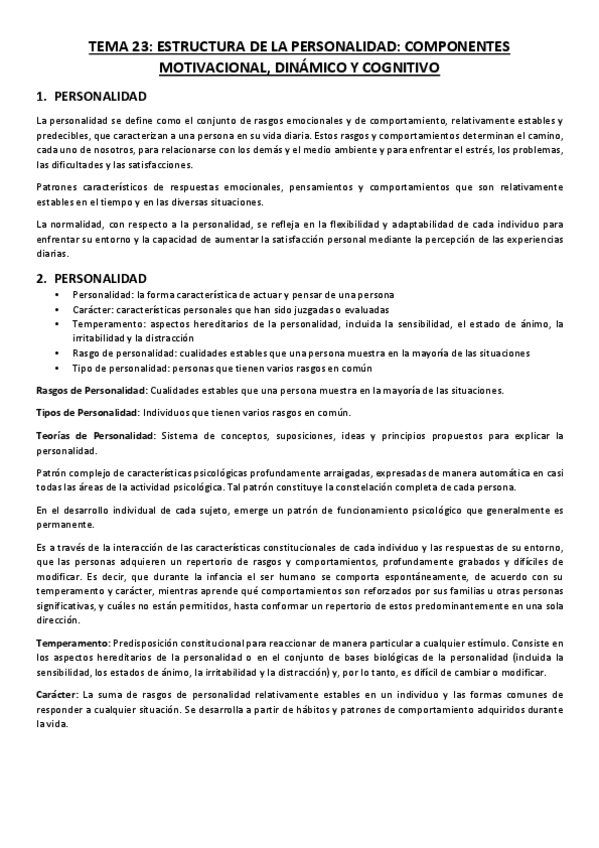 TEMA 23: ESTRUCTURA DE LA PERSONALIDAD: COMPONENTES MOTIVACIONAL, DINÁMICO Y COGNITIVO

1. PERSONALIDAD

La personalidad se define como el conjunto de rasgos emocionales y de comportamiento, relativamente estables y predecibles, que caracterizan a una persona en su vida diaria. Estos rasgos y comportamientos determinan el camino, cada uno de nosotros, para relacionarse con los demás y el medio ambiente y para enfrentar el estrés, los problemas, las dificultades y las satisfacciones.

Patrones característicos de respuestas emocionales, pensamientos y comportamientos que son relativamente estables en el tiempo y en las diversas situaciones.

La normalidad, con respecto a la personalidad, se refleja en la flexibilidad y adaptabilidad de cada individuo para enfrentar su entorno y la capacidad de aumentar la satisfacción personal mediante la percepción de las experiencias diarias.

2. PERSONALIDAD

• Personalidad: la forma característica de actuar y pensar de una persona
• Carácter: características personales que han sido juzgadas o evaluadas
• Temperamento: aspectos hereditarios de la personalidad, incluida la sensibilidad, el estado de ánimo, la irritabilidad y la distracción
• Rasgo de personalidad: cualidades estables que una persona muestra en la mayoría de las situaciones
• Tipo de personalidad: personas que tienen varios rasgos en común

Rasgos de Personalidad: Cualidades estables que una persona muestra en la mayoría de las situaciones.

Tipos de Personalidad: Individuos que tienen varios rasgos en común.

Teorías de Personalidad: Sistema de conceptos, suposiciones, ideas y principios propuestos para explicar la personalidad.

Patrón complejo de características psicológicas profundamente arraigadas, expresadas de manera automática en casi todas las áreas de la actividad psicológica. Tal patrón constituye la constelación completa de cada persona.

En el desarrollo individual de cada sujeto, emerge un patrón de funcionamiento psicológico que generalmente es permanente.

Es a través de la interacción de las características constitucionales de cada individuo y las respuestas de su entorno, que las personas adquieren un repertorio de rasgos y comportamientos, profundamente grabados y difíciles de modificar. Es decir, que durante la infancia el ser humano se comporta espontáneamente, de acuerdo con su temperamento y carácter, mientras aprende qué comportamientos son reforzados por sus familias u otras personas significativas, y cuáles no están permitidos, hasta conformar un repertorio de estos predominantemente en una sola dirección.

Temperamento: Predisposición constitucional para reaccionar de manera particular a cualquier estímulo. Consiste en los aspectos hereditarios de la personalidad o en el conjunto de bases biológicas de la personalidad (incluida la sensibilidad, los estados de ánimo, la irritabilidad y la distracción) y, por lo tanto, es difícil de cambiar o modificar.

Carácter: La suma de rasgos de personalidad relativamente estables en un individuo y las formas comunes de responder a cualquier situación. Se desarrolla a partir de hábitos y patrones de comportamiento adquiridos durante la vida.